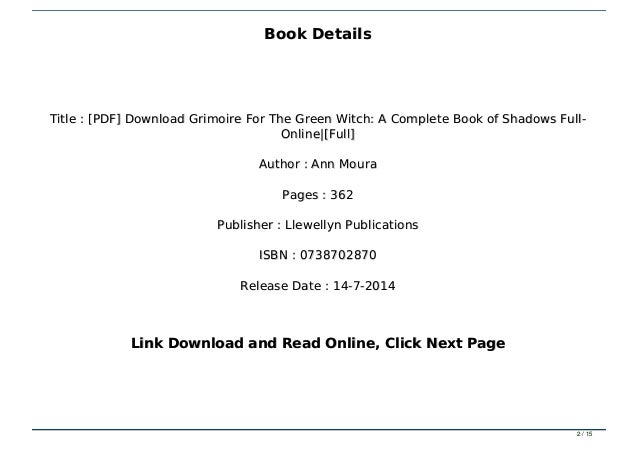 Book Details

Title : [PDF] Download Grimoire For The Green Witch: A Complete Book of Shadows Full-Online|[Full]

Author : Ann Moura

Pages : 362

Publisher : Llewellyn Publications

ISBN : 0738702870

Release Date : 14-7-2014

Link Download and Read Online, Click Next Page

2 / 15